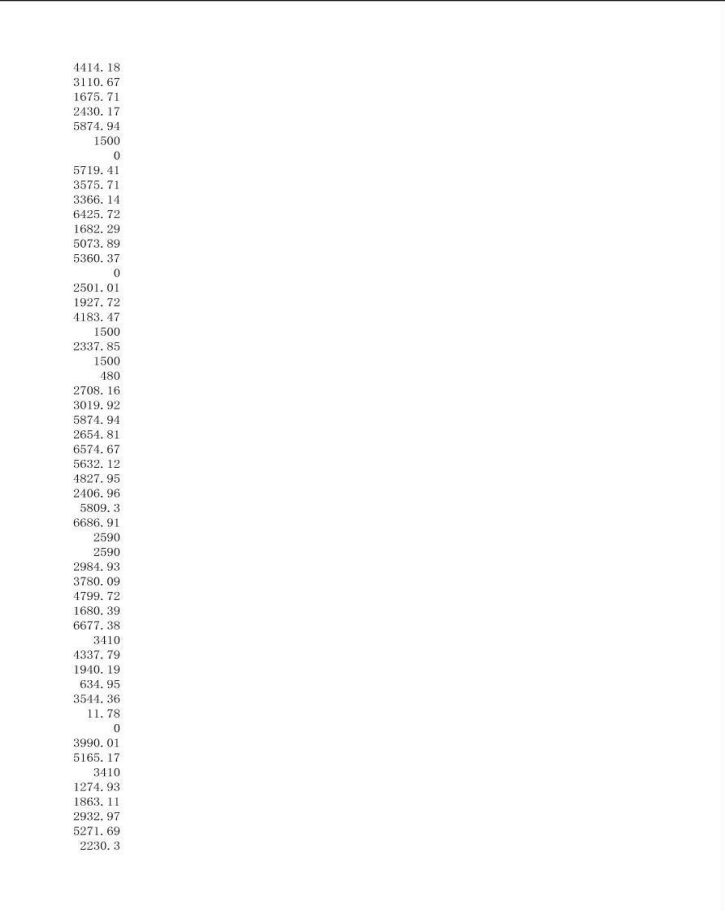 4414.18
3110.67
1675.71
2430.17
5874.94
1500
0
5719.41
3575.71
3366.14
6425.72
1682.29
5073.89
5360.37
0
2501.01
1927.72
4183.47
1500
2337.85
1500
480
2708.16
3019.92
5874.94
2654.81
6574.67
5632.12
4827.95
2406.96
5809.3
6686.91
2590
2590
2984.93
3780.09
4799.72
1680.39
6677.38
3410
4337.79
1940.19
634.95
3544.36
11.78
0
3990.01
5165.17
3410
1274.93
1863.11
2932.97
5271.69
2230.3